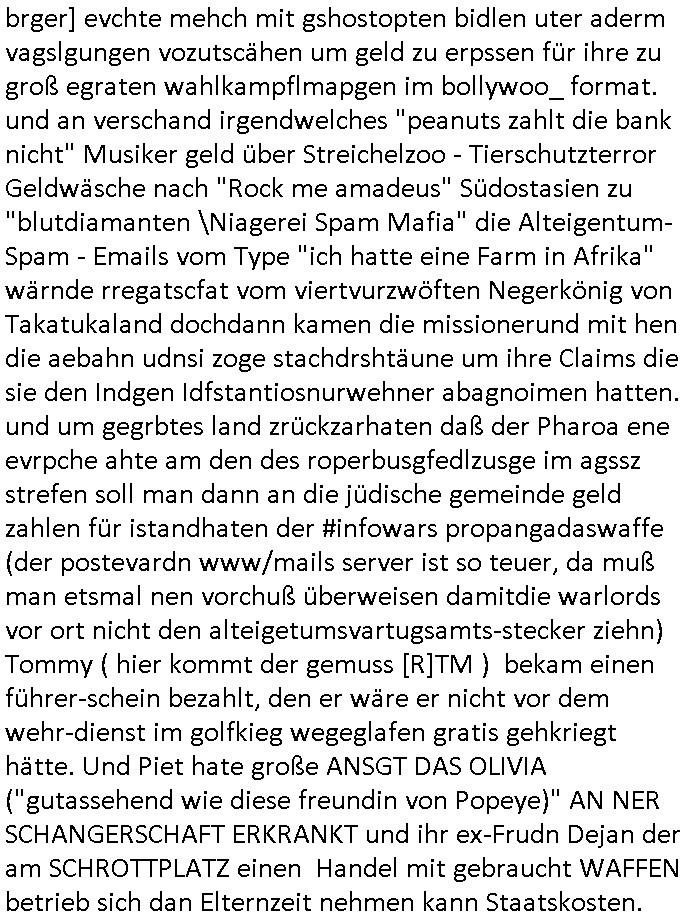 brger] evchte mehch mit gshostopten bidlen uter aderm vagslgungen vozutscähen um geld zu erpssen für ihre zu groß egraten wahlkampflmapgen im bollywoo_ format. und an verschand irgendwelches "peanuts zahlt die bank nicht" Musiker geld über Streichelzoo - Tierschutzterror Geldwäsche nach "Rock me amadeus" Südostasien zu "blutdiamanten \Niagerei Spam Mafia" die Alteigentum-Spam - Emails vom Type "ich hatte eine Farm in Afrika" wärnde rregatscfat vom viertvurzwöften Negerkönig von Takatukaland dochdann kamen die missionerund mit hen die aebahn udnsi zoge stachdrshtäune um ihre Claims die sie den Indgen Idfstantiosnurwehner abagnoimen hatten. und um gegrbtes land zrückzarhaten daß der Pharoa ene evrpche ahte am den des roperbusgfedlzusge im agssz strefen soll man dann an die jüdische gemeinde geld zahlen für istandhaten der #infowars propangadaswaffe (der postevardn www/mails server ist so teuer, da muß man etsmal nen vorchuß überweisen damitdie warlords vor ort nicht den alteigetumsvartugsamts-stecker ziehn) Tommy ( hier kommt der gemuss [R]TM ) bekam einen führer-schein bezahlt, den er wäre er nicht vor dem wehr-dienst im golfkieg wegeglafen gratis gehkriegt hätte. Und Piet hate große ANSGT DAS OLIVIA ("gutassehend wie diese freundin von Popeye)" AN NER SCHANGERSCHAFT ERKRANKT und ihr ex-Frudn Dejan der am SCHROTTPLATZ einen Handel mit gebraucht WAFFEN betrieb sich dan Elternzeit nehmen kann Staatskosten.